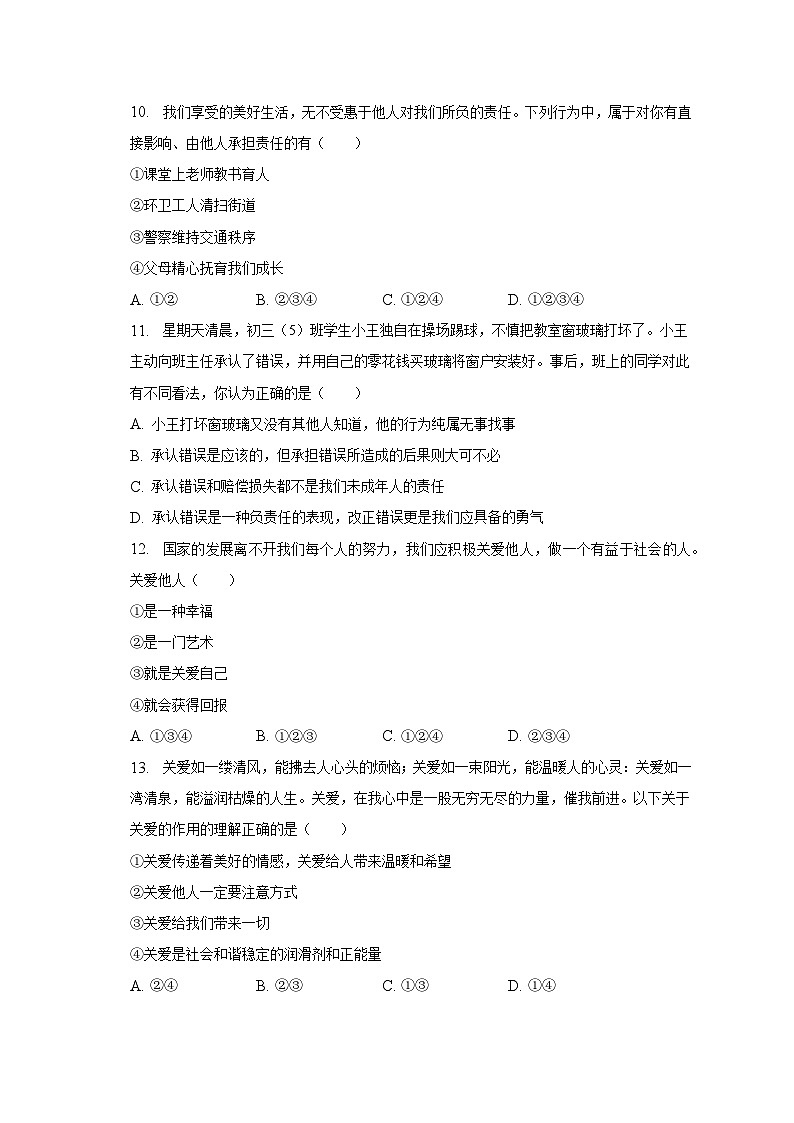 10. 我们享受的美好生活，无不受惠于他人对我们所负的责任。下列行为中，属于对你有直接影响、由他人承担责任的有（　　）

①课堂上老师教书育人

②环卫工人清扫街道

③警察维持交通秩序

④父母精心抚育我们成长

A. ①②　　B. ②③④　　C. ①②④　　D. ①②③④

11. 星期天清晨，初三（5）班学生小王独自在操场踢球，不慎把教室窗玻璃打坏了。小王主动向班主任承认了错误，并用自己的零花钱买玻璃将窗户安装好。事后，班上的同学对此有不同看法，你认为正确的是（　　）

A. 小王打坏窗玻璃又没有其他人知道，他的行为纯属无事找事

B. 承认错误是应该的，但承担错误所造成的后果则大可不必

C. 承认错误和赔偿损失都不是我们未成年人的责任

D. 承认错误是一种负责任的表现，改正错误更是我们应具备的勇气

12. 国家的发展离不开我们每个人的努力，我们应积极关爱他人，做一个有益于社会的人。关爱他人（　　）

①是一种幸福

②是一门艺术

③就是关爱自己

④就会获得回报

A. ①③④　　B. ①②③　　C. ①②④　　D. ②③④

13. 关爱如一缕清风，能拂去人心头的烦恼；关爱如一束阳光，能温暖人的心灵：关爱如一湾清泉，能滋润枯燥的人生。关爱，在我心中是一股无穷无尽的力量，催我前进。以下关于关爱的作用的理解正确的是（　　）

①关爱传递着美好的情感，关爱给人带来温暖和希望

②关爱他人一定要注意方式

③关爱给我们带来一切

④关爱是社会和谐稳定的润滑剂和正能量

A. ②④　　B. ②③　　C. ①③　　D. ①④